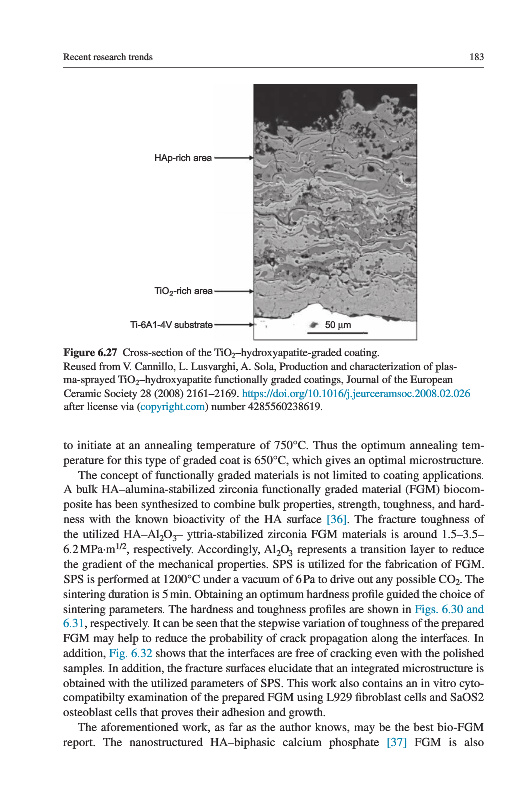 Recent research trends

183

HAp-rich area

$TiO_2$-rich area

Ti-6A1-4V substrate

50 μm

**Figure 6.27** Cross-section of the $TiO_2$–hydroxyapatite-graded coating.
Reused from V. Cannillo, L. Lusvarghi, A. Sola, Production and characterization of plasma-sprayed $TiO_2$–hydroxyapatite functionally graded coatings, Journal of the European Ceramic Society 28 (2008) 2161–2169. https://doi.org/10.1016/j.jeurceramsoc.2008.02.026 after license via (copyright.com) number 4285560238619.

to initiate at an annealing temperature of 750°C. Thus the optimum annealing temperature for this type of graded coat is 650°C, which gives an optimal microstructure.

The concept of functionally graded materials is not limited to coating applications. A bulk HA–alumina-stabilized zirconia functionally graded material (FGM) biocomposite has been synthesized to combine bulk properties, strength, toughness, and hardness with the known bioactivity of the HA surface [36]. The fracture toughness of the utilized HA–$Al_2O_3$– yttria-stabilized zirconia FGM materials is around 1.5–3.5–6.2 MPa·m$^{1/2}$, respectively. Accordingly, $Al_2O_3$ represents a transition layer to reduce the gradient of the mechanical properties. SPS is utilized for the fabrication of FGM. SPS is performed at 1200°C under a vacuum of 6 Pa to drive out any possible $CO_2$. The sintering duration is 5 min. Obtaining an optimum hardness profile guided the choice of sintering parameters. The hardness and toughness profiles are shown in Figs. 6.30 and 6.31, respectively. It can be seen that the stepwise variation of toughness of the prepared FGM may help to reduce the probability of crack propagation along the interfaces. In addition, Fig. 6.32 shows that the interfaces are free of cracking even with the polished samples. In addition, the fracture surfaces elucidate that an integrated microstructure is obtained with the utilized parameters of SPS. This work also contains an in vitro cytocompatibilty examination of the prepared FGM using L929 fibroblast cells and SaOS2 osteoblast cells that proves their adhesion and growth.

The aforementioned work, as far as the author knows, may be the best bio-FGM report. The nanostructured HA–biphasic calcium phosphate [37] FGM is also